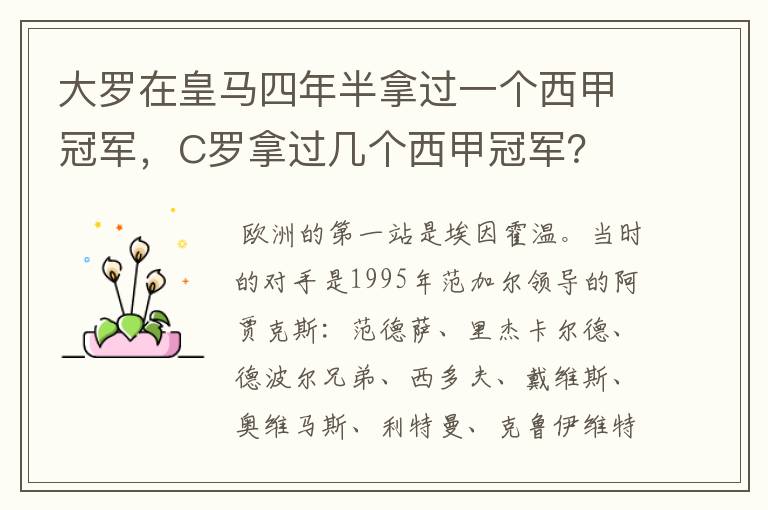 大罗在皇马四年半拿过一个西甲冠军，C罗拿过几个西甲冠军？

欧洲的第一站是埃因霍温。当时的对手是1995年范加尔领导的阿贾克斯：范德萨、里杰卡尔德、德波尔兄弟、西多夫、戴维斯、奥维马斯、利特曼、克鲁伊维特